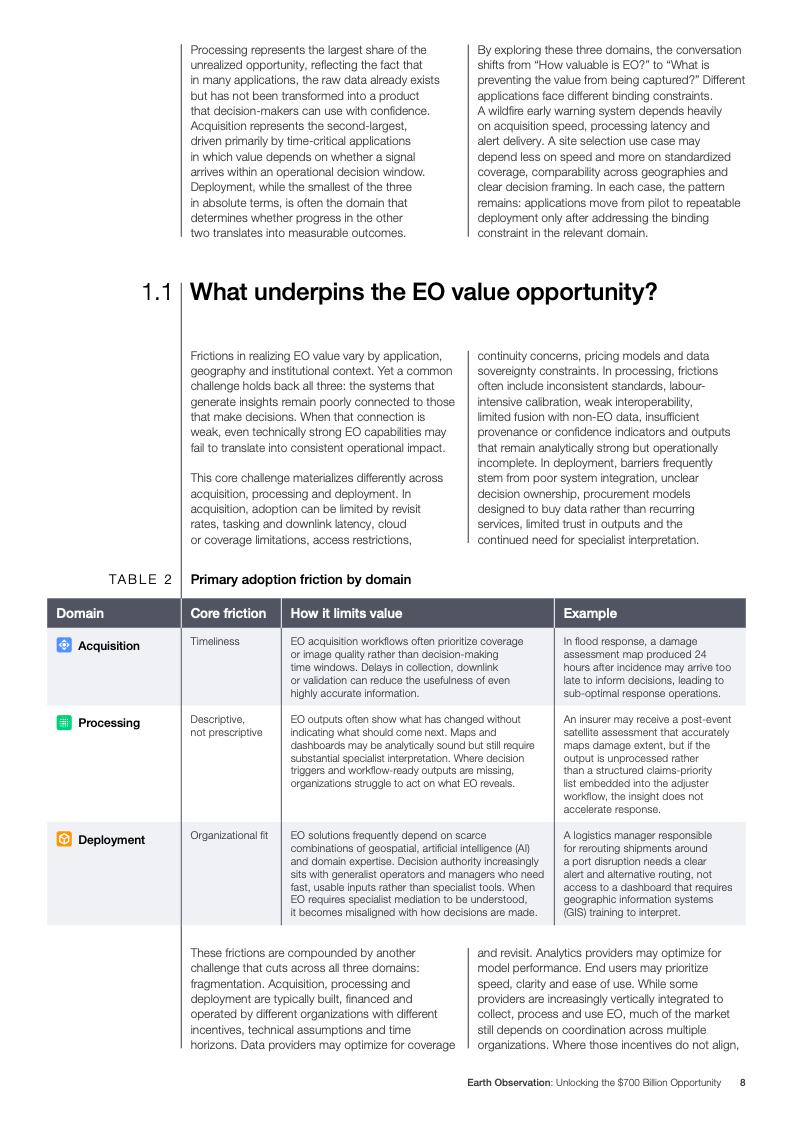 Processing represents the largest share of the unrealized opportunity, reflecting the fact that in many applications, the raw data already exists but has not been transformed into a product that decision-makers can use with confidence. Acquisition represents the second-largest, driven primarily by time-critical applications in which value depends on whether a signal arrives within an operational decision window. Deployment, while the smallest of the three in absolute terms, is often the domain that determines whether progress in the other two translates into measurable outcomes.

By exploring these three domains, the conversation shifts from "How valuable is EO?" to "What is preventing the value from being captured?" Different applications face different binding constraints. A wildfire early warning system depends heavily on acquisition speed, processing latency and alert delivery. A site selection use case may depend less on speed and more on standardized coverage, comparability across geographies and clear decision framing. In each case, the pattern remains: applications move from pilot to repeatable deployment only after addressing the binding constraint in the relevant domain.

1.1 What underpins the EO value opportunity?

Frictions in realizing EO value vary by application, geography and institutional context. Yet a common challenge holds back all three: the systems that generate insights remain poorly connected to those that make decisions. When that connection is weak, even technically strong EO capabilities may fail to translate into consistent operational impact.

This core challenge materializes differently across acquisition, processing and deployment. In acquisition, adoption can be limited by revisit rates, tasking and downlink latency, cloud or coverage limitations, access restrictions, continuity concerns, pricing models and data sovereignty constraints. In processing, frictions often include inconsistent standards, labour-intensive calibration, weak interoperability, limited fusion with non-EO data, insufficient provenance or confidence indicators and outputs that remain analytically strong but operationally incomplete. In deployment, barriers frequently stem from poor system integration, unclear decision ownership, procurement models designed to buy data rather than recurring services, limited trust in outputs and the continued need for specialist interpretation.

TABLE 2 Primary adoption friction by domain

| Domain | Core friction | How it limits value | Example |
|---|---|---|---|
| Acquisition | Timeliness | EO acquisition workflows often prioritize coverage or image quality rather than decision-making time windows. Delays in collection, downlink or validation can reduce the usefulness of even highly accurate information. | In flood response, a damage assessment map produced 24 hours after incidence may arrive too late to inform decisions, leading to sub-optimal response operations. |
| Processing | Descriptive, not prescriptive | EO outputs often show what has changed without indicating what should come next. Maps and dashboards may be analytically sound but still require substantial specialist interpretation. Where decision triggers and workflow-ready outputs are missing, organizations struggle to act on what EO reveals. | An insurer may receive a post-event satellite assessment that accurately maps damage extent, but if the output is unprocessed rather than a structured claims-priority list embedded into the adjuster workflow, the insight does not accelerate response. |
| Deployment | Organizational fit | EO solutions frequently depend on scarce combinations of geospatial, artificial intelligence (AI) and domain expertise. Decision authority increasingly sits with generalist operators and managers who need fast, usable inputs rather than specialist tools. When EO requires specialist mediation to be understood, it becomes misaligned with how decisions are made. | A logistics manager responsible for rerouting shipments around a port disruption needs a clear alert and alternative routing, not access to a dashboard that requires geographic information systems (GIS) training to interpret. |

These frictions are compounded by another challenge that cuts across all three domains: fragmentation. Acquisition, processing and deployment are typically built, financed and operated by different organizations with different incentives, technical assumptions and time horizons. Data providers may optimize for coverage and revisit. Analytics providers may optimize for model performance. End users may prioritize speed, clarity and ease of use. While some providers are increasingly vertically integrated to collect, process and use EO, much of the market still depends on coordination across multiple organizations. Where those incentives do not align,

Earth Observation: Unlocking the $700 Billion Opportunity 8